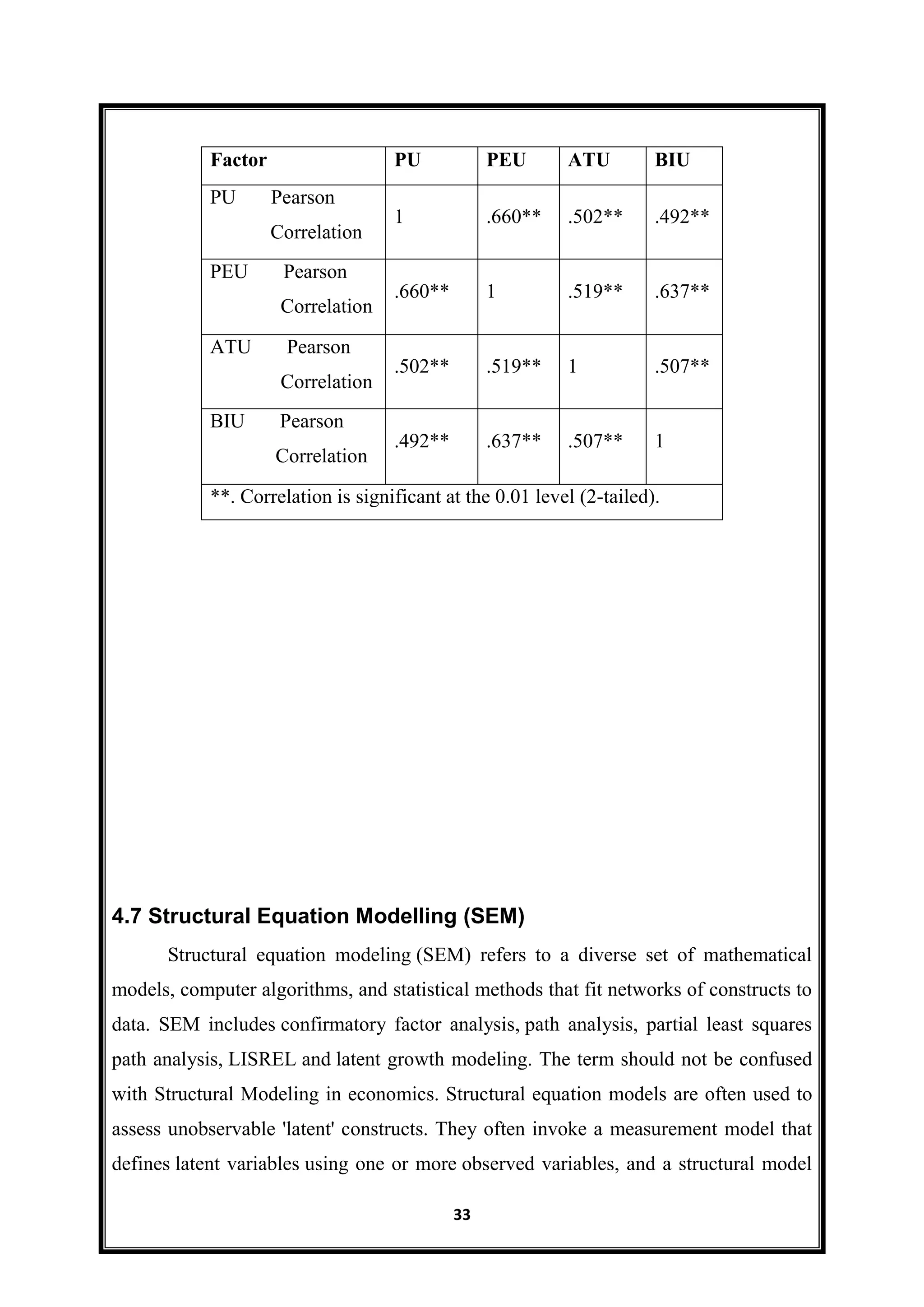 | Factor | PU | PEU | ATU | BIU |
|---|---|---|---|---|
| PU Pearson Correlation | 1 | .660** | .502** | .492** |
| PEU Pearson Correlation | .660** | 1 | .519** | .637** |
| ATU Pearson Correlation | .502** | .519** | 1 | .507** |
| BIU Pearson Correlation | .492** | .637** | .507** | 1 |
| **. Correlation is significant at the 0.01 level (2-tailed). | | | | |

4.7 Structural Equation Modelling (SEM)

Structural equation modeling (SEM) refers to a diverse set of mathematical models, computer algorithms, and statistical methods that fit networks of constructs to data. SEM includes confirmatory factor analysis, path analysis, partial least squares path analysis, LISREL and latent growth modeling. The term should not be confused with Structural Modeling in economics. Structural equation models are often used to assess unobservable 'latent' constructs. They often invoke a measurement model that defines latent variables using one or more observed variables, and a structural model

33